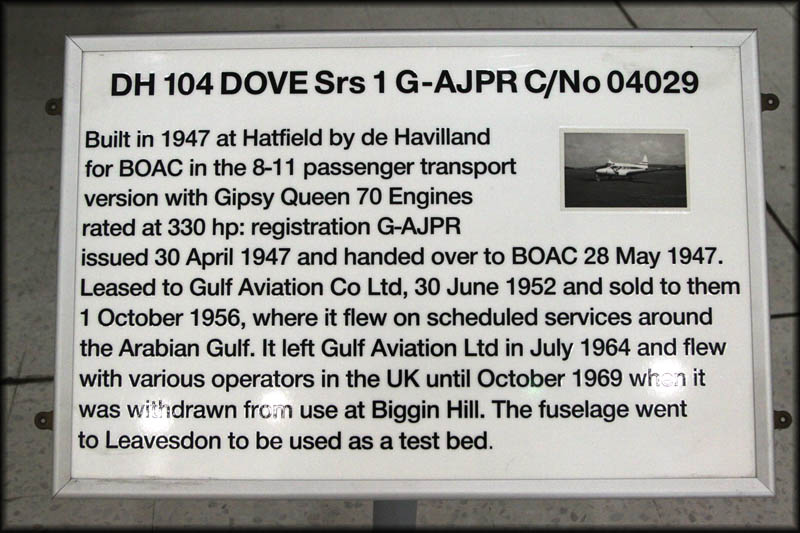 DH 104 DOVE Srs 1 G-AJPR C/No 04029

Built in 1947 at Hatfield by de Havilland for BOAC in the 8-11 passenger transport version with Gipsy Queen 70 Engines rated at 330 hp: registration G-AJPR issued 30 April 1947 and handed over to BOAC 28 May 1947. Leased to Gulf Aviation Co Ltd, 30 June 1952 and sold to them 1 October 1956, where it flew on scheduled services around the Arabian Gulf. It left Gulf Aviation Ltd in July 1964 and flew with various operators in the UK until October 1969 when it was withdrawn from use at Biggin Hill. The fuselage went to Leavesdon to be used as a test bed.